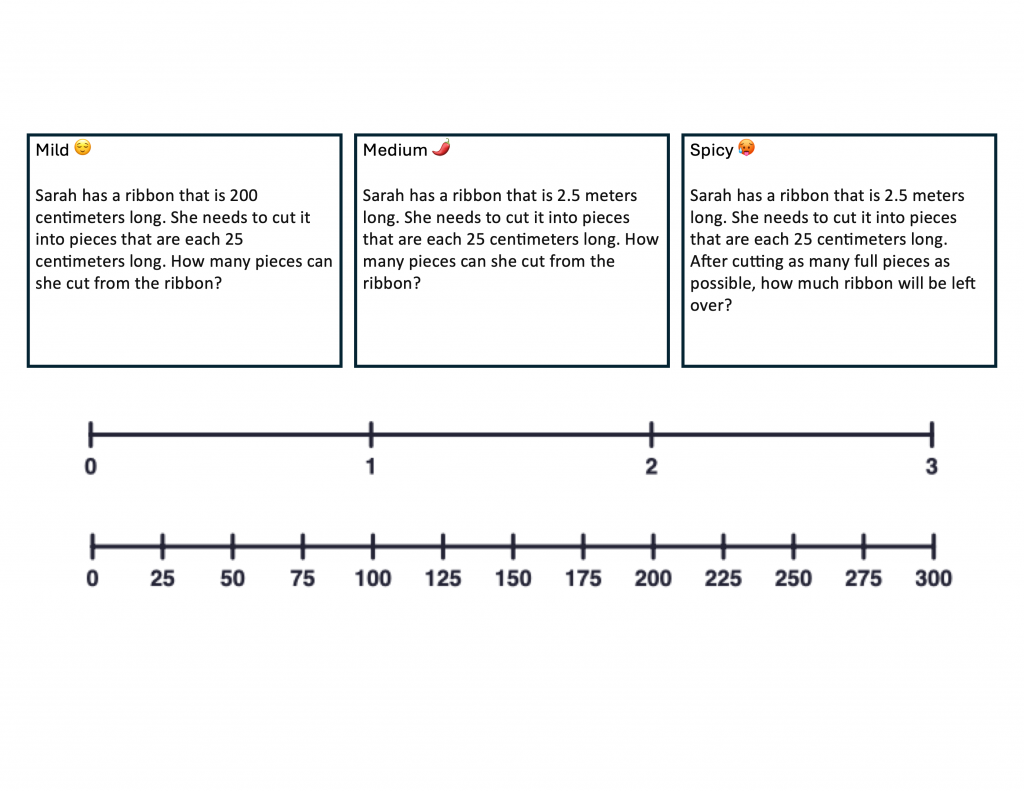 Mild 😌

Sarah has a ribbon that is 200 centimeters long. She needs to cut it into pieces that are each 25 centimeters long. How many pieces can she cut from the ribbon?

Medium 🌶️

Sarah has a ribbon that is 2.5 meters long. She needs to cut it into pieces that are each 25 centimeters long. How many pieces can she cut from the ribbon?

Spicy 🥵

Sarah has a ribbon that is 2.5 meters long. She needs to cut it into pieces that are each 25 centimeters long. After cutting as many full pieces as possible, how much ribbon will be left over?

0 1 2 3

0 25 50 75 100 125 150 175 200 225 250 275 300